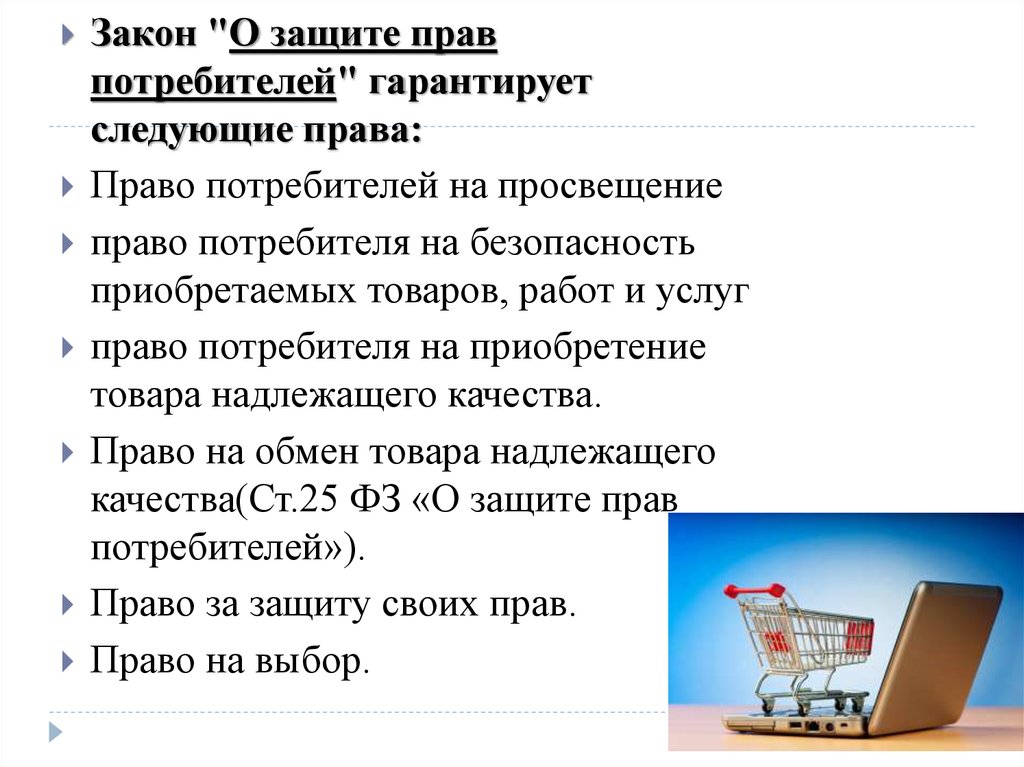 Закон "О защите прав потребителей" гарантирует следующие права:

Право потребителей на просвещение

право потребителя на безопасность приобретаемых товаров, работ и услуг

право потребителя на приобретение товара надлежащего качества.

Право на обмен товара надлежащего качества(Ст.25 ФЗ «О защите прав потребителей»).

Право за защиту своих прав.

Право на выбор.